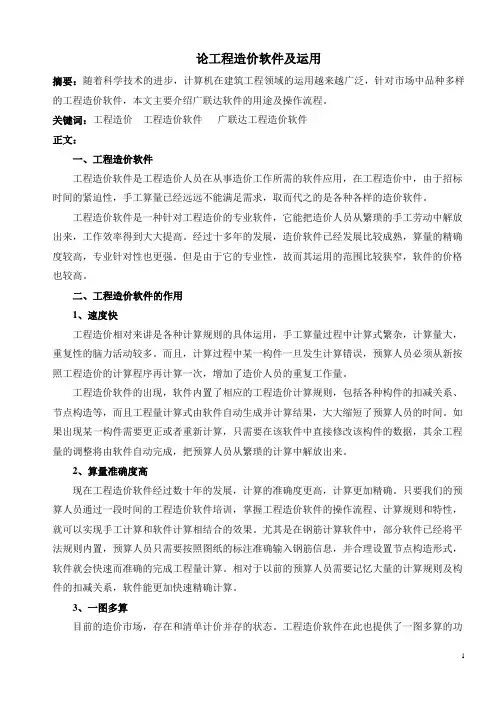 论工程造价软件及运用

摘要：随着科学技术的进步，计算机在建筑工程领域的运用越来越广泛，针对市场中品种多样的工程造价软件，本文主要介绍广联达软件的用途及操作流程。

关键词：工程造价　工程造价软件　广联达工程造价软件

正文：

一、工程造价软件

工程造价软件是工程造价人员在从事造价工作所需的软件应用，在工程造价中，由于招标时间的紧迫性，手工算量已经远远不能满足需求，取而代之的是各种各样的造价软件。

工程造价软件是一种针对工程造价的专业软件，它能把造价人员从繁琐的手工劳动中解放出来，工作效率得到大大提高。经过十多年的发展，造价软件已经发展比较成熟，算量的精确度较高，专业针对性也更强。但是由于它的专业性，故而其运用的范围比较狭窄，软件的价格也较高。

二、工程造价软件的作用

1、速度快

工程造价相对来讲是各种计算规则的具体运用，手工算量过程中计算式繁杂，计算量大，重复性的脑力活动较多。而且，计算过程中某一构件一旦发生计算错误，预算人员必须从新按照工程造价的计算程序再计算一次，增加了造价人员的重复工作量。

工程造价软件的出现，软件内置了相应的工程造价计算规则，包括各种构件的扣减关系、节点构造等，而且工程量计算式由软件自动生成并计算结果，大大缩短了预算人员的时间。如果出现某一构件需要更正或者重新计算，只需要在该软件中直接修改该构件的数据，其余工程量的调整将由软件自动完成，把预算人员从繁琐的计算中解放出来。

2、算量准确度高

现在工程造价软件经过数十年的发展，计算的准确度更高，计算更加精确。只要我们的预算人员通过一段时间的工程造价软件培训，掌握工程造价软件的操作流程、计算规则和特性，就可以实现手工计算和软件计算相结合的效果。尤其是在钢筋计算软件中，部分软件已经将平法规则内置，预算人员只需要按照图纸的标注准确输入钢筋信息，并合理设置节点构造形式，软件就会快速而准确的完成工程量计算。相对于以前的预算人员需要记忆大量的计算规则及构件的扣减关系，软件能更加快速精确计算。

3、一图多算

目前的造价市场，存在和清单计价并存的状态。工程造价软件在此也提供了一图多算的功

1